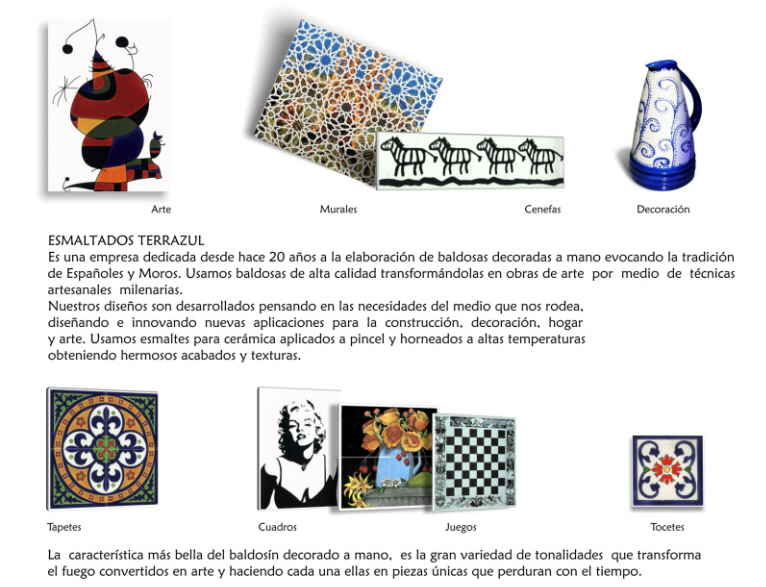 Arte

Murales

Cenefas

Decoración

ESMALTADOS TERRAZUL
Es una empresa dedicada desde hace 20 años a la elaboración de baldosas decoradas a mano evocando la tradición de Españoles y Moros. Usamos baldosas de alta calidad transformándolas en obras de arte por medio de técnicas artesanales milenarias.
Nuestros diseños son desarrollados pensando en las necesidades del medio que nos rodea, diseñando e innovando nuevas aplicaciones para la construcción, decoración, hogar y arte. Usamos esmaltes para cerámica aplicados a pincel y horneados a altas temperaturas obteniendo hermosos acabados y texturas.

Tapetes

Cuadros

Juegos

Tocetes

La característica más bella del baldosín decorado a mano, es la gran variedad de tonalidades que transforma el fuego convertidos en arte y haciendo cada una ellas en piezas únicas que perduran con el tiempo.